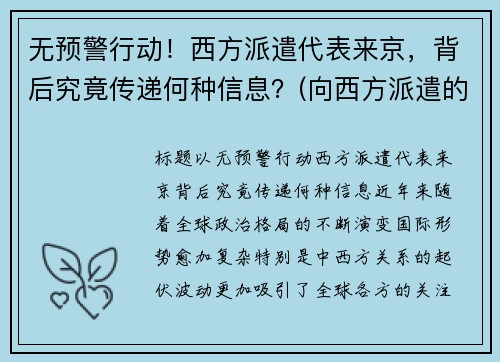 无预警行动！西方派遣代表来京，背后究竟传递何种信息？(向西方派遣的

标题以无预警行动西方派遣代表来京背后究竟传递何种信息近年来随着全球政治格局的不断演变国际形势愈加复杂特别是中西方关系的起伏波动更加吸引了全球各方的关注